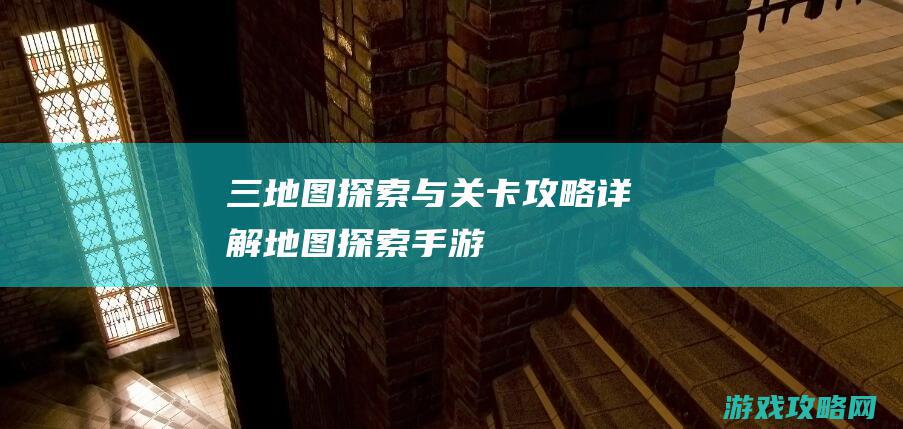 三地图探索与关卡攻略详解地图探索手游

游戏攻略网